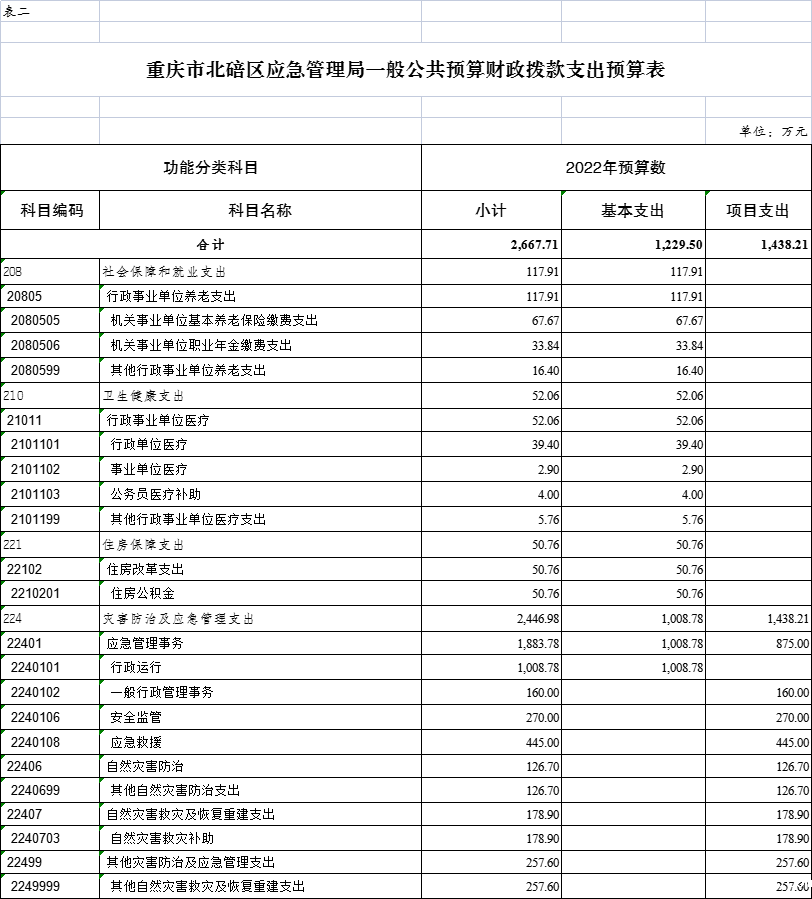 表二

重庆市北碚区应急管理局一般公共预算财政拨款支出预算表

单位：万元

| 功能分类科目 | | 2022年预算数 | | |
|---|---|---|---|---|
| 科目编码 | 科目名称 | 小计 | 基本支出 | 项目支出 |
| 合计 | | 2,667.71 | 1,229.50 | 1,438.21 |
| 208 | 社会保障和就业支出 | 117.91 | 117.91 | |
| 20805 | 行政事业单位养老支出 | 117.91 | 117.91 | |
| 2080505 | 机关事业单位基本养老保险缴费支出 | 67.67 | 67.67 | |
| 2080506 | 机关事业单位职业年金缴费支出 | 33.84 | 33.84 | |
| 2080599 | 其他行政事业单位养老支出 | 16.40 | 16.40 | |
| 210 | 卫生健康支出 | 52.06 | 52.06 | |
| 21011 | 行政事业单位医疗 | 52.06 | 52.06 | |
| 2101101 | 行政单位医疗 | 39.40 | 39.40 | |
| 2101102 | 事业单位医疗 | 2.90 | 2.90 | |
| 2101103 | 公务员医疗补助 | 4.00 | 4.00 | |
| 2101199 | 其他行政事业单位医疗支出 | 5.76 | 5.76 | |
| 221 | 住房保障支出 | 50.76 | 50.76 | |
| 22102 | 住房改革支出 | 50.76 | 50.76 | |
| 2210201 | 住房公积金 | 50.76 | 50.76 | |
| 224 | 灾害防治及应急管理支出 | 2,446.98 | 1,008.78 | 1,438.21 |
| 22401 | 应急管理事务 | 1,883.78 | 1,008.78 | 875.00 |
| 2240101 | 行政运行 | 1,008.78 | 1,008.78 | |
| 2240102 | 一般行政管理事务 | 160.00 | | 160.00 |
| 2240106 | 安全监管 | 270.00 | | 270.00 |
| 2240108 | 应急救援 | 445.00 | | 445.00 |
| 22406 | 自然灾害防治 | 126.70 | | 126.70 |
| 2240699 | 其他自然灾害防治支出 | 126.70 | | 126.70 |
| 22407 | 自然灾害救灾及恢复重建支出 | 178.90 | | 178.90 |
| 2240703 | 自然灾害救灾补助 | 178.90 | | 178.90 |
| 22499 | 其他灾害防治及应急管理支出 | 257.60 | | 257.60 |
| 2249999 | 其他自然灾害救灾及恢复重建支出 | 257.60 | | 257.60 |